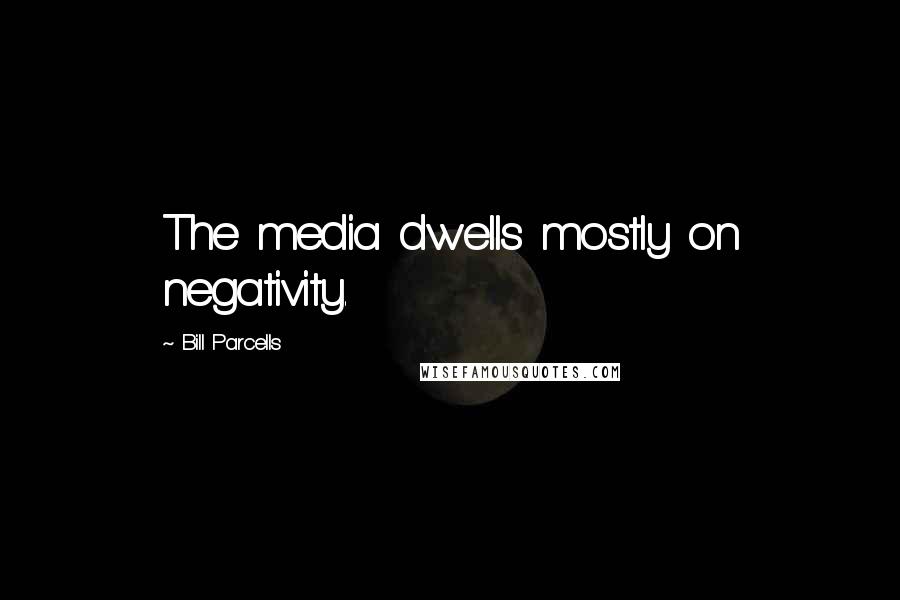 The media dwells mostly on negativity.

~ Bill Parcells

WISEFAMOUSQUOTES.COM